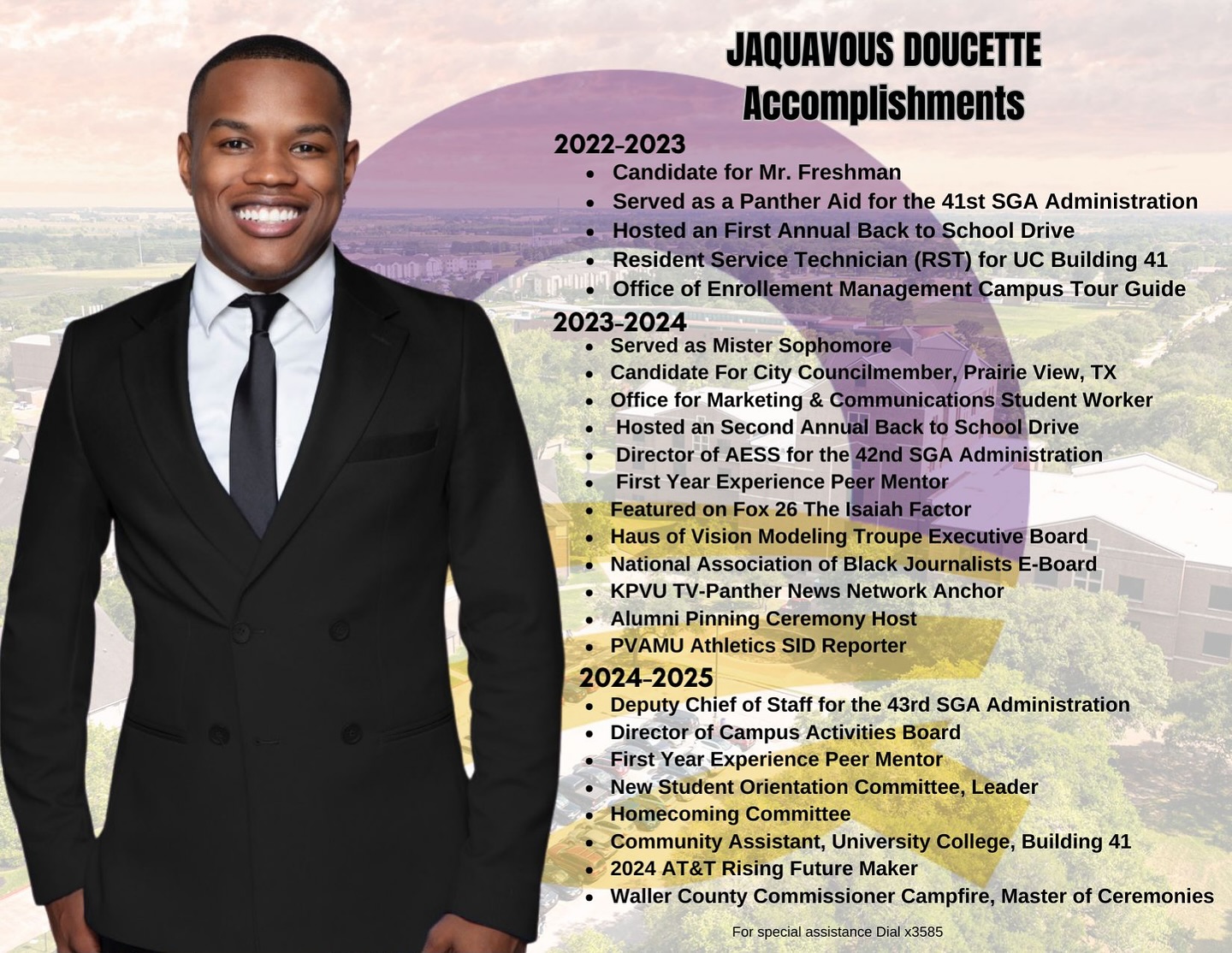 JAQUAVOUS DOUCETTE
Accomplishments

2022-2023
• Candidate for Mr. Freshman
• Served as a Panther Aid for the 41st SGA Administration
• Hosted an First Annual Back to School Drive
• Resident Service Technician (RST) for UC Building 41
• Office of Enrollement Management Campus Tour Guide

2023-2024
• Served as Mister Sophomore
• Candidate For City Councilmember, Prairie View, TX
• Office for Marketing & Communications Student Worker
• Hosted an Second Annual Back to School Drive
• Director of AESS for the 42nd SGA Administration
• First Year Experience Peer Mentor
• Featured on Fox 26 The Isaiah Factor
• Haus of Vision Modeling Troupe Executive Board
• National Association of Black Journalists E-Board
• KPVU TV-Panther News Network Anchor
• Alumni Pinning Ceremony Host
• PVAMU Athletics SID Reporter

2024-2025
• Deputy Chief of Staff for the 43rd SGA Administration
• Director of Campus Activities Board
• First Year Experience Peer Mentor
• New Student Orientation Committee, Leader
• Homecoming Committee
• Community Assistant, University College, Building 41
• 2024 AT&T Rising Future Maker
• Waller County Commissioner Campfire, Master of Ceremonies

For special assistance Dial x3585